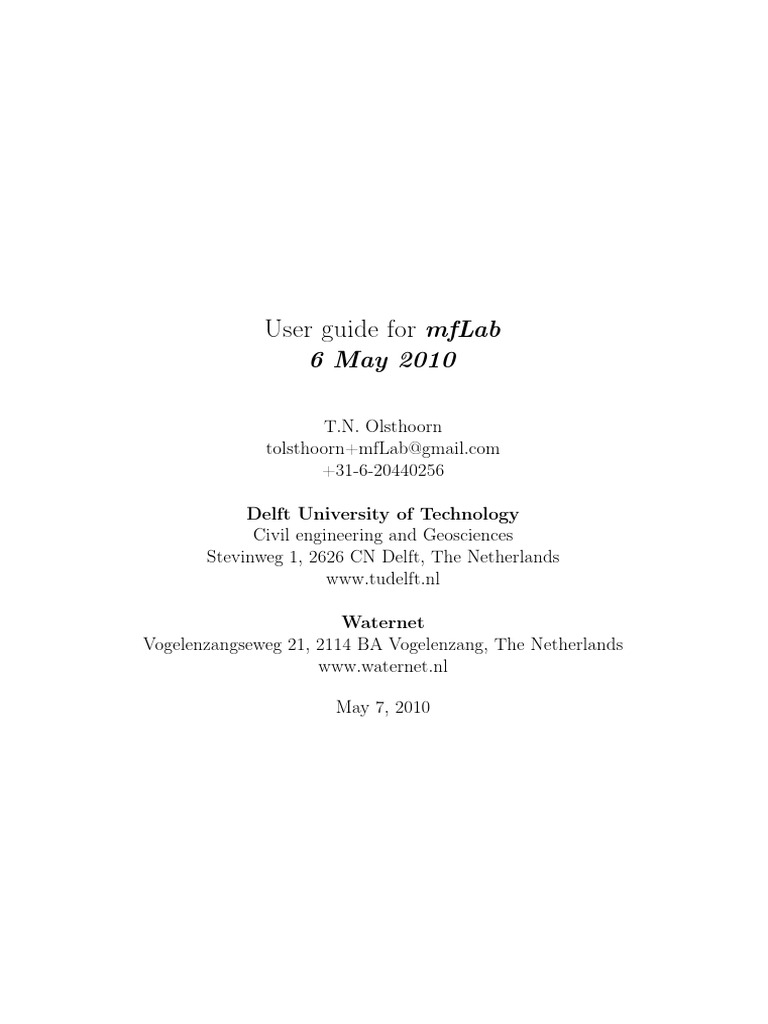 User guide for mfLab
6 May 2010

T.N. Olsthoorn
tolsthoorn+mfLab@gmail.com
+31-6-20440256

Delft University of Technology
Civil engineering and Geosciences
Stevinweg 1, 2626 CN Delft, The Netherlands
www.tudelft.nl

Waternet
Vogelenzangseweg 21, 2114 BA Vogelenzang, The Netherlands
www.waternet.nl

May 7, 2010